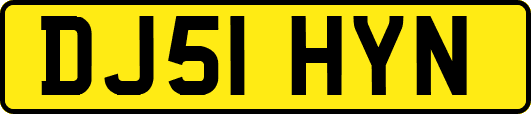 DJ51 HYN